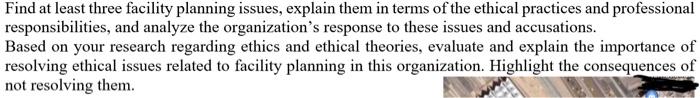 Find at least three facility planning issues, explain them in terms of the ethical practices and professional responsibilities, and analyze the organization's response to these issues and accusations.
Based on your research regarding ethics and ethical theories, evaluate and explain the importance of resolving ethical issues related to facility planning in this organization. Highlight the consequences of not resolving them.